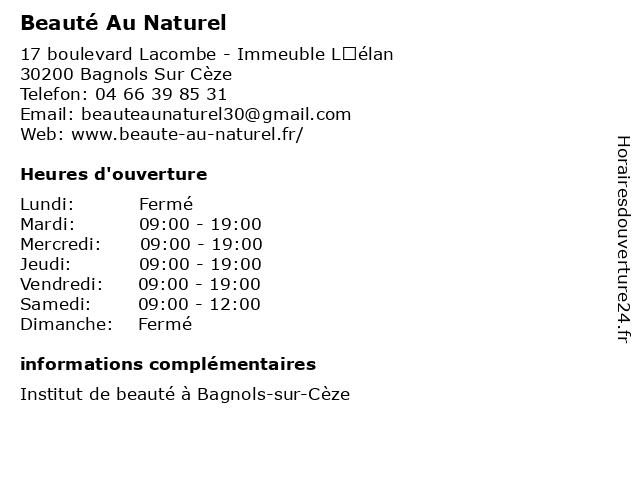 Beauté Au Naturel

17 boulevard Lacombe - Immeuble L□élan
30200 Bagnols Sur Cèze
Telefon: 04 66 39 85 31
Email: beauteaunaturel30@gmail.com
Web: www.beaute-au-naturel.fr/

Heures d'ouverture

Lundi: Fermé
Mardi: 09:00 - 19:00
Mercredi: 09:00 - 19:00
Jeudi: 09:00 - 19:00
Vendredi: 09:00 - 19:00
Samedi: 09:00 - 12:00
Dimanche: Fermé

informations complémentaires

Institut de beauté à Bagnols-sur-Cèze

Horairesdouverture24.fr